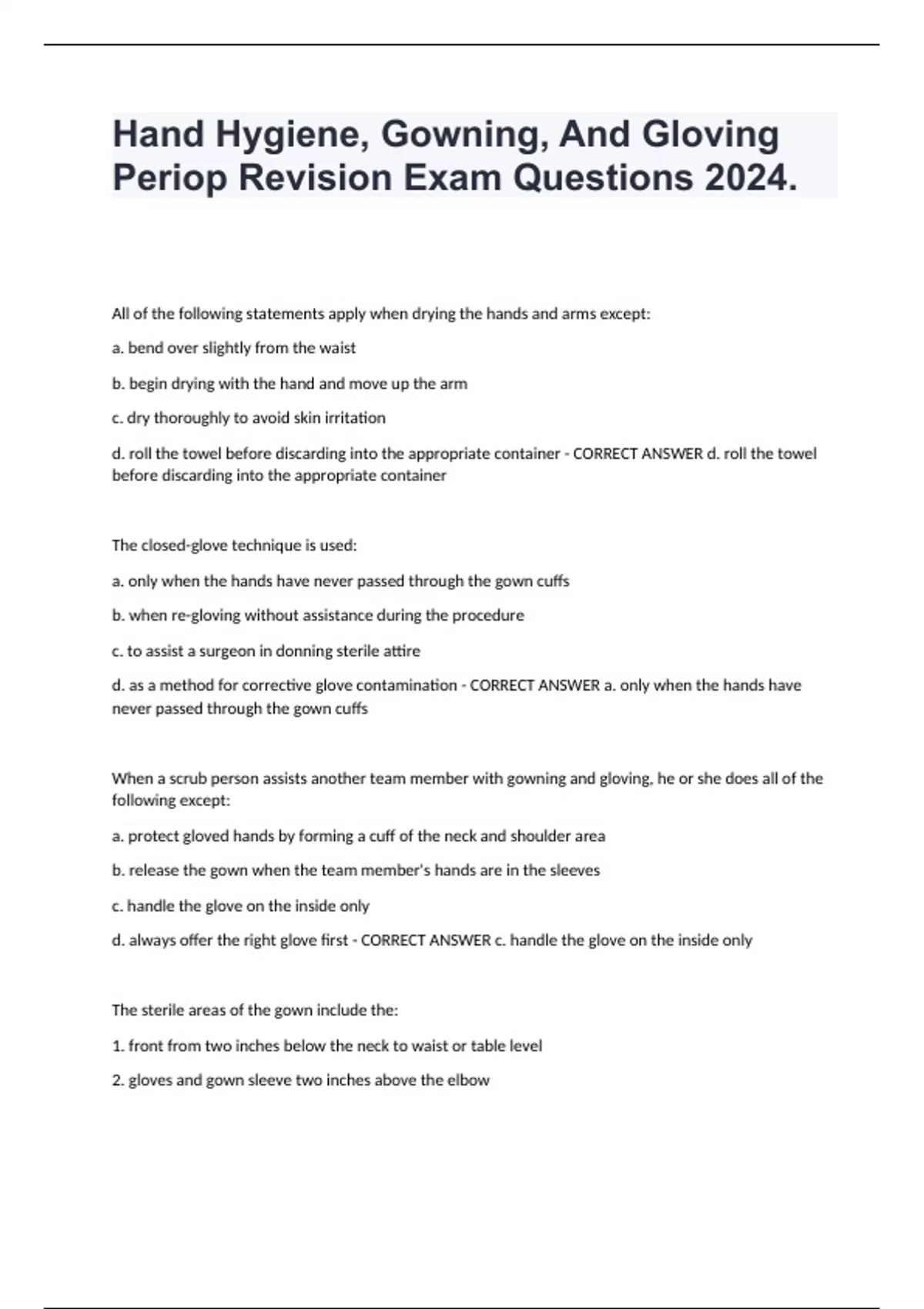 Hand Hygiene, Gowning, And Gloving Periop Revision Exam Questions 2024.

All of the following statements apply when drying the hands and arms except:

a. bend over slightly from the waist

b. begin drying with the hand and move up the arm

c. dry thoroughly to avoid skin irritation

d. roll the towel before discarding into the appropriate container - CORRECT ANSWER d. roll the towel before discarding into the appropriate container

The closed-glove technique is used:

a. only when the hands have never passed through the gown cuffs

b. when re-gloving without assistance during the procedure

c. to assist a surgeon in donning sterile attire

d. as a method for corrective glove contamination - CORRECT ANSWER a. only when the hands have never passed through the gown cuffs

When a scrub person assists another team member with gowning and gloving, he or she does all of the following except:

a. protect gloved hands by forming a cuff of the neck and shoulder area

b. release the gown when the team member's hands are in the sleeves

c. handle the glove on the inside only

d. always offer the right glove first - CORRECT ANSWER c. handle the glove on the inside only

The sterile areas of the gown include the:

1. front from two inches below the neck to waist or table level

2. gloves and gown sleeve two inches above the elbow